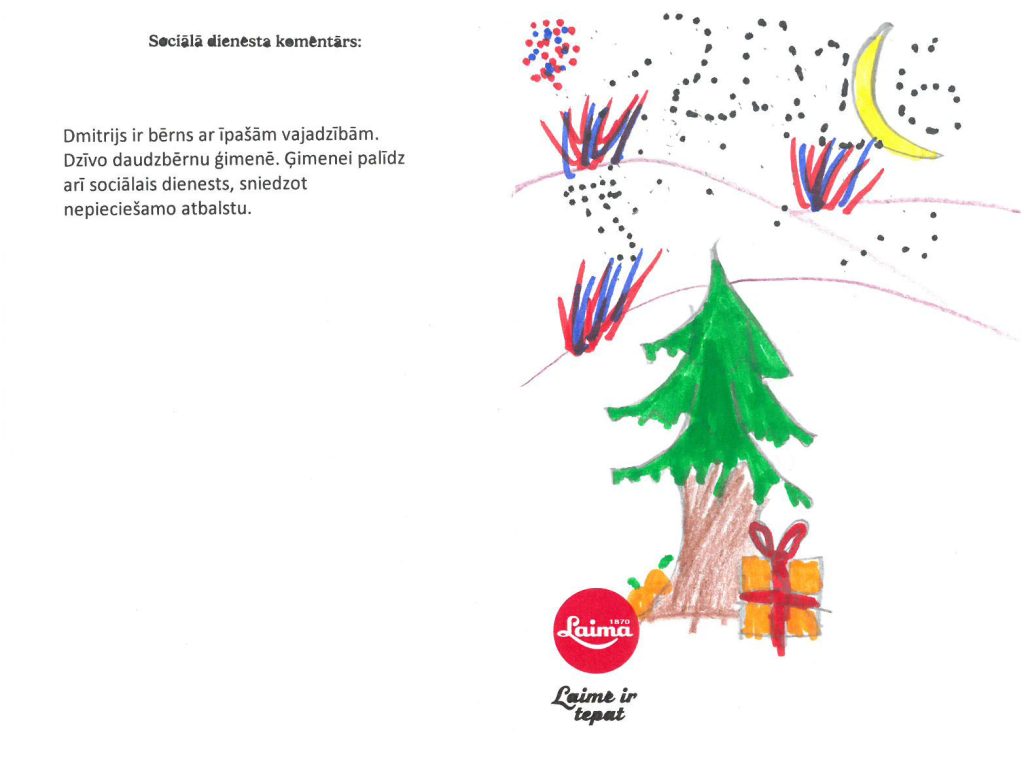 Sociālā dienesta komentārs:

Dmitrijs ir bērns ar īpašām vajadzībām. Dzīvo daudzbērnu ģimenē. Ģimenei palīdz arī sociālais dienests, sniedzot nepieciešamo atbalstu.

2016

Laima 1870

Laime ir tepat